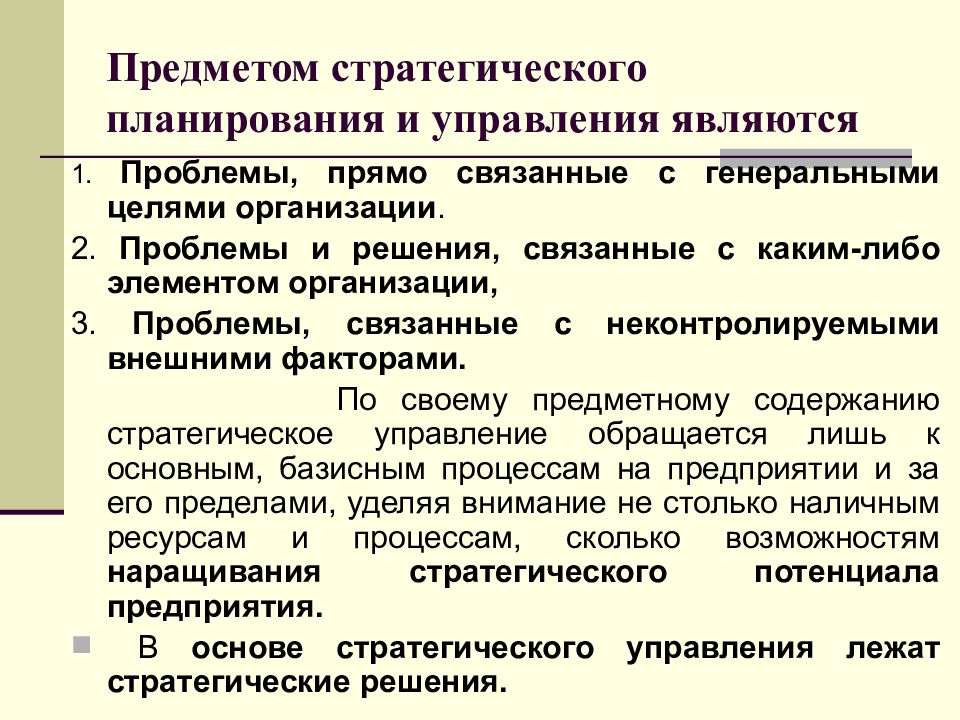 Предметом стратегического планирования и управления являются

1. Проблемы, прямо связанные с генеральными целями организации.

2. Проблемы и решения, связанные с каким-либо элементом организации,

3. Проблемы, связанные с неконтролируемыми внешними факторами.

По своему предметному содержанию стратегическое управление обращается лишь к основным, базисным процессам на предприятии и за его пределами, уделяя внимание не столько наличным ресурсам и процессам, сколько возможностям наращивания стратегического потенциала предприятия.

В основе стратегического управления лежат стратегические решения.